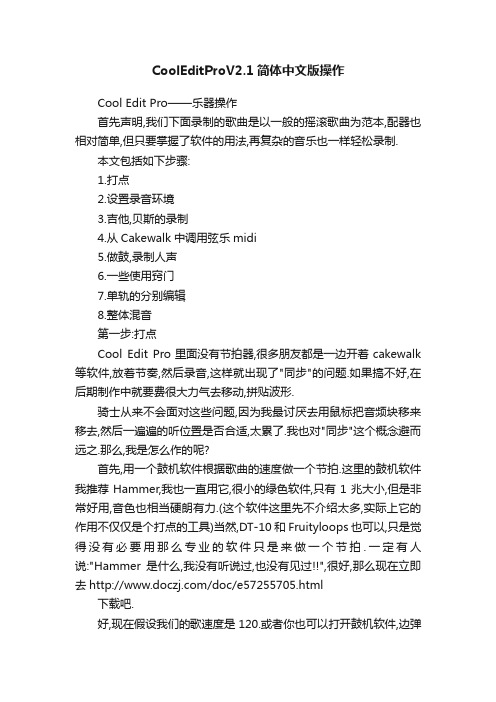 CoolEditProV2.1 简体中文版操作

Cool Edit Pro——乐器操作

首先声明,我们下面录制的歌曲是以一般的摇滚歌曲为范本,配器也相对简单,但只要掌握了软件的用法,再复杂的音乐也一样轻松录制.

本文包括如下步骤:

1.打点

2.设置录音环境

3.吉他,贝斯的录制

4.从 Cakewalk 中调用弦乐 midi

5.做鼓,录制人声

6.一些使用窍门

7.单轨的分别编辑

8.整体混音

第一步:打点

Cool Edit Pro 里面没有节拍器,很多朋友都是一边开着 cakewalk 等软件,放着节奏,然后录音,这样就出现了"同步"的问题.如果搞不好,在后期制作中就要费很大力气去移动,拼贴波形.

骑士从来不会面对这些问题,因为我最讨厌去用鼠标把音频块移来移去,然后一遍遍的听位置是否合适,太累了.我也对"同步"这个概念避而远之.那么,我是怎么作的呢?

首先,用一个鼓机软件根据歌曲的速度做一个节拍.这里的鼓机软件我推荐 Hammer,我也一直用它,很小的绿色软件,只有 1 兆大小,但是非常好用,音色也相当硬朗有力.(这个软件这里先不介绍太多,实际上它的作用不仅仅是个打点的工具)当然,DT-10 和 Fruityloops 也可以,只是觉得没有必要用那么专业的软件只是来做一个节拍.一定有人说:"Hammer 是什么,我没有听说过,也没有见过!!",很好,那么现在立即去 http://www.doczj.com/doc/e57255705.html

下载吧.

好,现在假设我们的歌速度是 120.或者你也可以打开鼓机软件,边弹